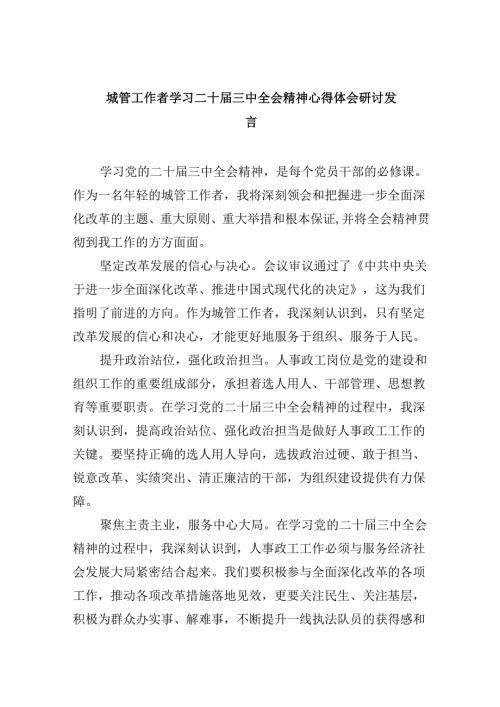 城管工作者学习二十届三中全会精神心得体会研讨发言

学习党的二十届三中全会精神，是每个党员干部的必修课。作为一名年轻的城管工作者，我将深刻领会和把握进一步全面深化改革的主题、重大原则、重大举措和根本保证,并将全会精神贯彻到我工作的方方面面。

坚定改革发展的信心与决心。会议审议通过了《中共中央关于进一步全面深化改革、推进中国式现代化的决定》，这为我们指明了前进的方向。作为城管工作者，我深刻认识到，只有坚定改革发展的信心和决心，才能更好地服务于组织、服务于人民。

提升政治站位，强化政治担当。人事政工岗位是党的建设和组织工作的重要组成部分，承担着选人用人、干部管理、思想教育等重要职责。在学习党的二十届三中全会精神的过程中，我深刻认识到，提高政治站位、强化政治担当是做好人事政工工作的关键。要坚持正确的选人用人导向，选拔政治过硬、敢于担当、锐意改革、实绩突出、清正廉洁的干部，为组织建设提供有力保障。

聚焦主责主业，服务中心大局。在学习党的二十届三中全会精神的过程中，我深刻认识到，人事政工工作必须与服务经济社会发展大局紧密结合起来。我们要积极参与全面深化改革的各项工作，推动各项改革措施落地见效，更要关注民生、关注基层，积极为群众办实事、解难事，不断提升一线执法队员的获得感和